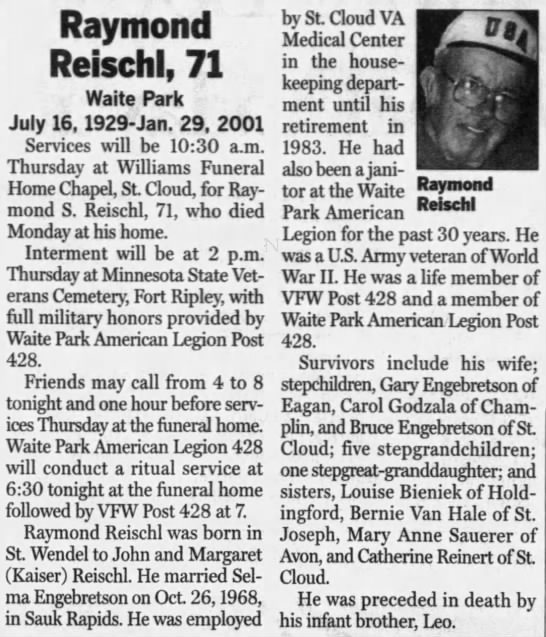 Raymond Reischl, 71

Waite Park

July 16, 1929-Jan. 29, 2001

Services will be 10:30 a.m. Thursday at Williams Funeral Home Chapel, St. Cloud, for Raymond S. Reischl, 71, who died Monday at his home.

Interment will be at 2 p.m. Thursday at Minnesota State Veterans Cemetery, Fort Ripley, with full military honors provided by Waite Park American Legion Post 428.

Friends may call from 4 to 8 tonight and one hour before services Thursday at the funeral home. Waite Park American Legion 428 will conduct a ritual service at 6:30 tonight at the funeral home followed by VFW Post 428 at 7.

Raymond Reischl was born in St. Wendel to John and Margaret (Kaiser) Reischl. He married Selma Engebretson on Oct. 26, 1968, in Sauk Rapids. He was employed by St. Cloud VA Medical Center in the housekeeping department until his retirement in 1983. He had also been a janitor at the Waite Park American Legion for the past 30 years. He was a U.S. Army veteran of World War II. He was a life member of VFW Post 428 and a member of Waite Park American Legion Post 428.

USA

Raymond Reischl

Survivors include his wife; stepchildren, Gary Engebretson of Eagan, Carol Godzala of Champlin, and Bruce Engebretson of St. Cloud; five stepgrandchildren; one stepgreat-granddaughter; and sisters, Louise Bieniek of Holdingford, Bernie Van Hale of St. Joseph, Mary Anne Sauerer of Avon, and Catherine Reinert of St. Cloud.

He was preceded in death by his infant brother, Leo.